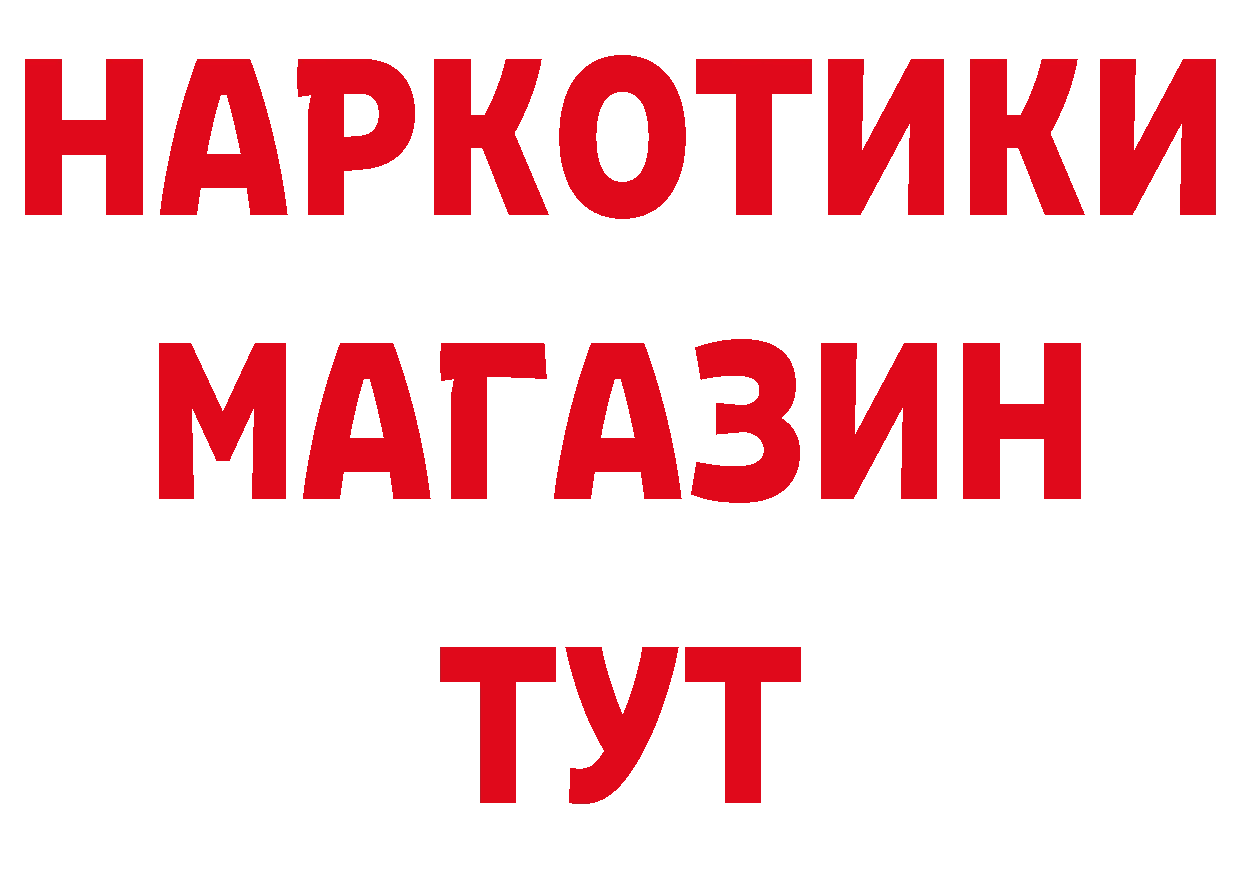 НАРКОТИКИ МАГАЗИН ТУТ